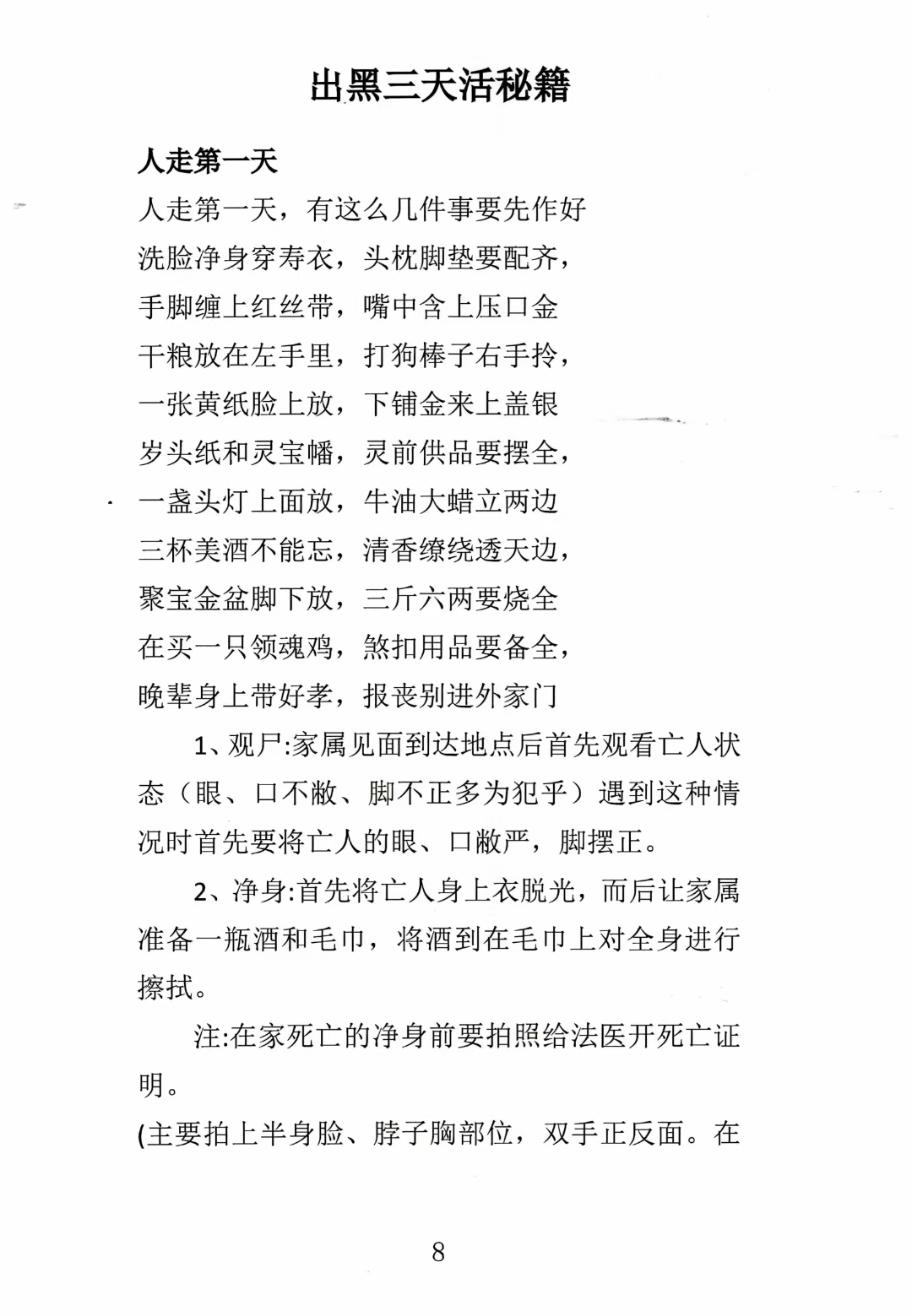 出黑三天活秘籍

人走第一天

人走第一天，有这么几件事要先作好
洗脸净身穿寿衣，头枕脚垫要配齐，
手脚缠上红丝带，嘴中含上压口金
干粮放在左手里，打狗棒子右手拎，
一张黄纸脸上放，下铺金来上盖银
岁头纸和灵宝幡，灵前供品要摆全，
一盏头灯上面放，牛油大蜡立两边
三杯美酒不能忘，清香缭绕透天边，
聚宝金盆脚下放，三斤六两要烧全
在买一只领魂鸡，煞扣用品要备全，
晚辈身上带好孝，报丧别进外家门

1、观尸:家属见面到达地点后首先观看亡人状态（眼、口不敞、脚不正多为犯乎）遇到这种情况时首先要将亡人的眼、口敞严，脚摆正。

2、净身:首先将亡人身上衣脱光，而后让家属准备一瓶酒和毛巾，将酒到在毛巾上对全身进行擦拭。

注:在家死亡的净身前要拍照给法医开死亡证明。

(主要拍上半身脸、脖子胸部位，双手正反面。在

8